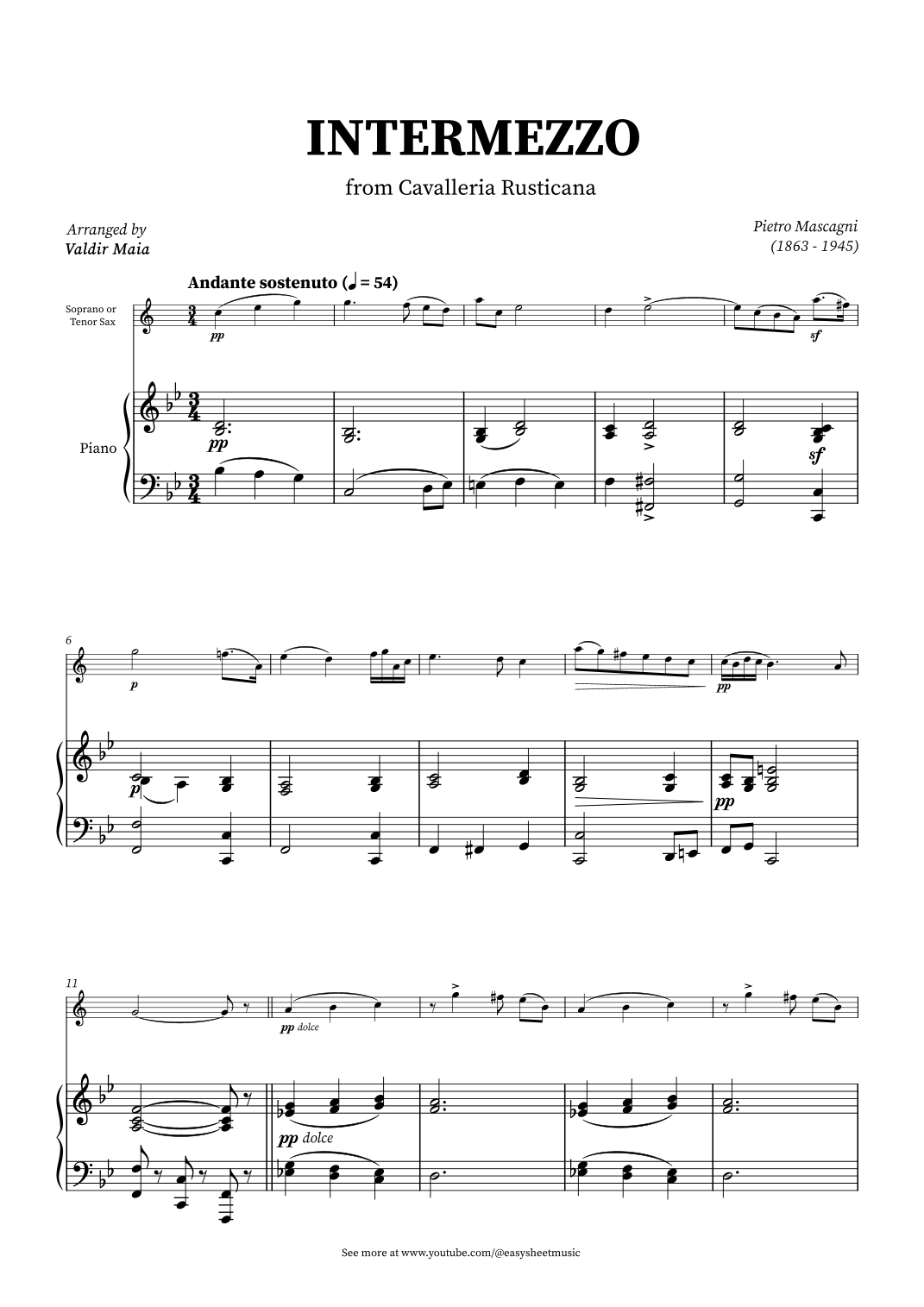 INTERMEZZO

from Cavalleria Rusticana

Arranged by
Valdir Maia

Pietro Mascagni
(1863 - 1945)

Andante sostenuto (♩ = 54)

Soprano or
Tenor Sax

pp

sf

Piano

pp

sf

6

p

pp

p

pp

11

pp dolce

pp dolce

See more at www.youtube.com/@easysheetmusic